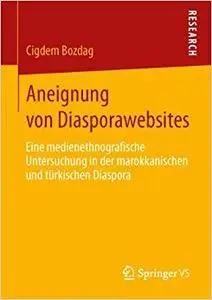 RESEARCH

Cigdem Bozdag

Aneignung von Diasporawebsites

Eine medienethnografische Untersuchung in der marokkanischen und türkischen Diaspora

Springer VS